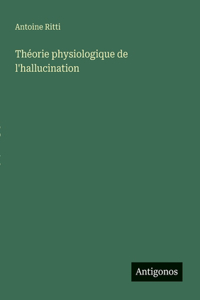 Antoine Ritti

Théorie physiologique de l'hallucination

Antigonos